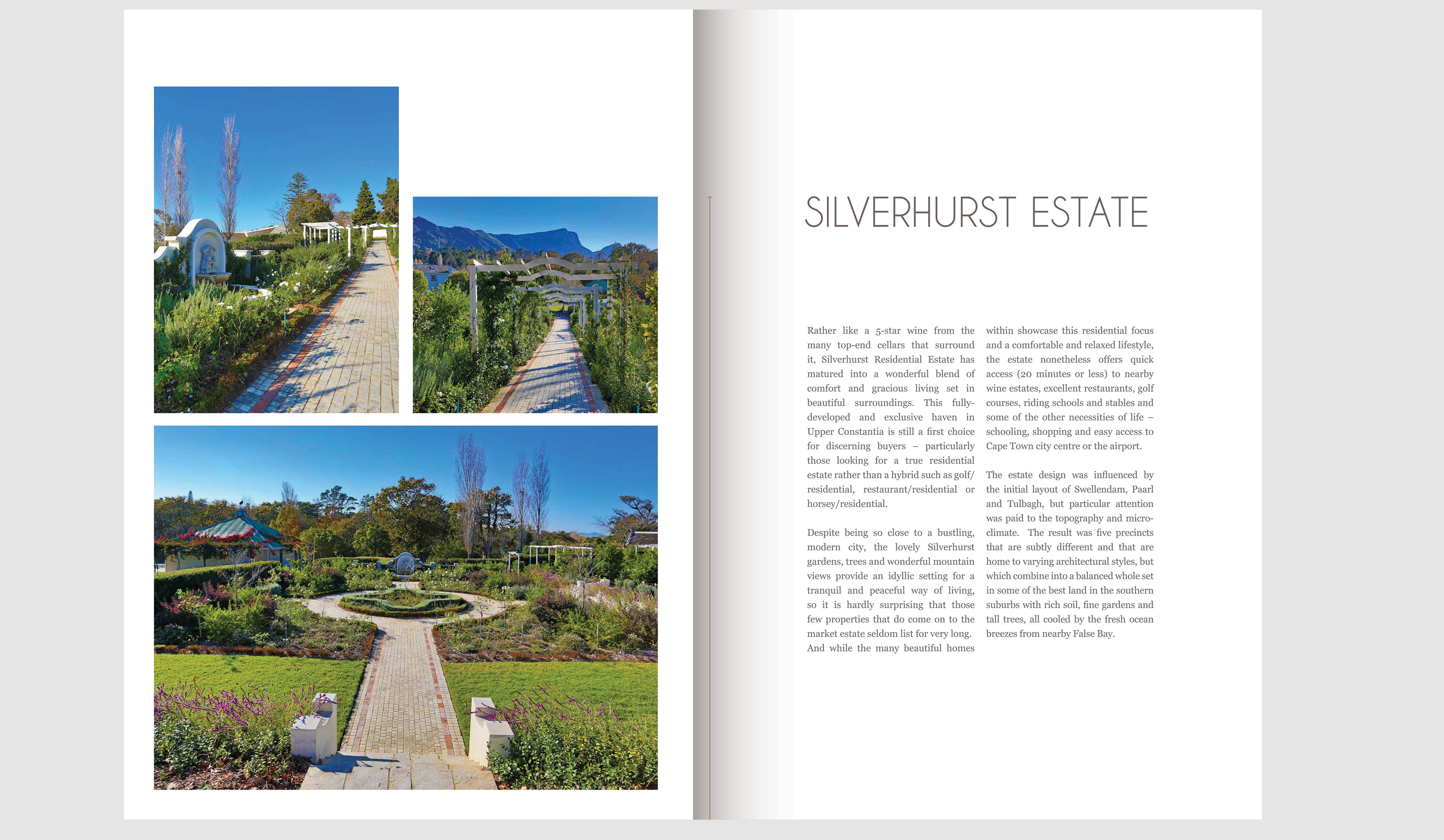 SILVERHURST ESTATE

Rather like a 5-star wine from the many top-end cellars that surround it, Silverhurst Residential Estate has matured into a wonderful blend of comfort and gracious living set in beautiful surroundings. This fully-developed and exclusive haven in Upper Constantia is still a first choice for discerning buyers – particularly those looking for a true residential estate rather than a hybrid such as golf/residential, restaurant/residential or horsey/residential.

Despite being so close to a bustling, modern city, the lovely Silverhurst gardens, trees and wonderful mountain views provide an idyllic setting for a tranquil and peaceful way of living, so it is hardly surprising that those few properties that do come on to the market estate seldom list for very long. And while the many beautiful homes within showcase this residential focus and a comfortable and relaxed lifestyle, the estate nonetheless offers quick access (20 minutes or less) to nearby wine estates, excellent restaurants, golf courses, riding schools and stables and some of the other necessities of life – schooling, shopping and easy access to Cape Town city centre or the airport.

The estate design was influenced by the initial layout of Swellendam, Paarl and Tulbagh, but particular attention was paid to the topography and micro-climate. The result was five precincts that are subtly different and that are home to varying architectural styles, but which combine into a balanced whole set in some of the best land in the southern suburbs with rich soil, fine gardens and tall trees, all cooled by the fresh ocean breezes from nearby False Bay.